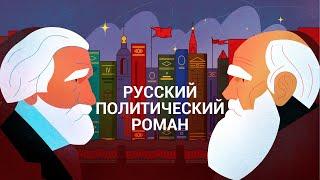 РУССКИЙ
ПОЛИТИЧЕСКИЙ
РОМАН